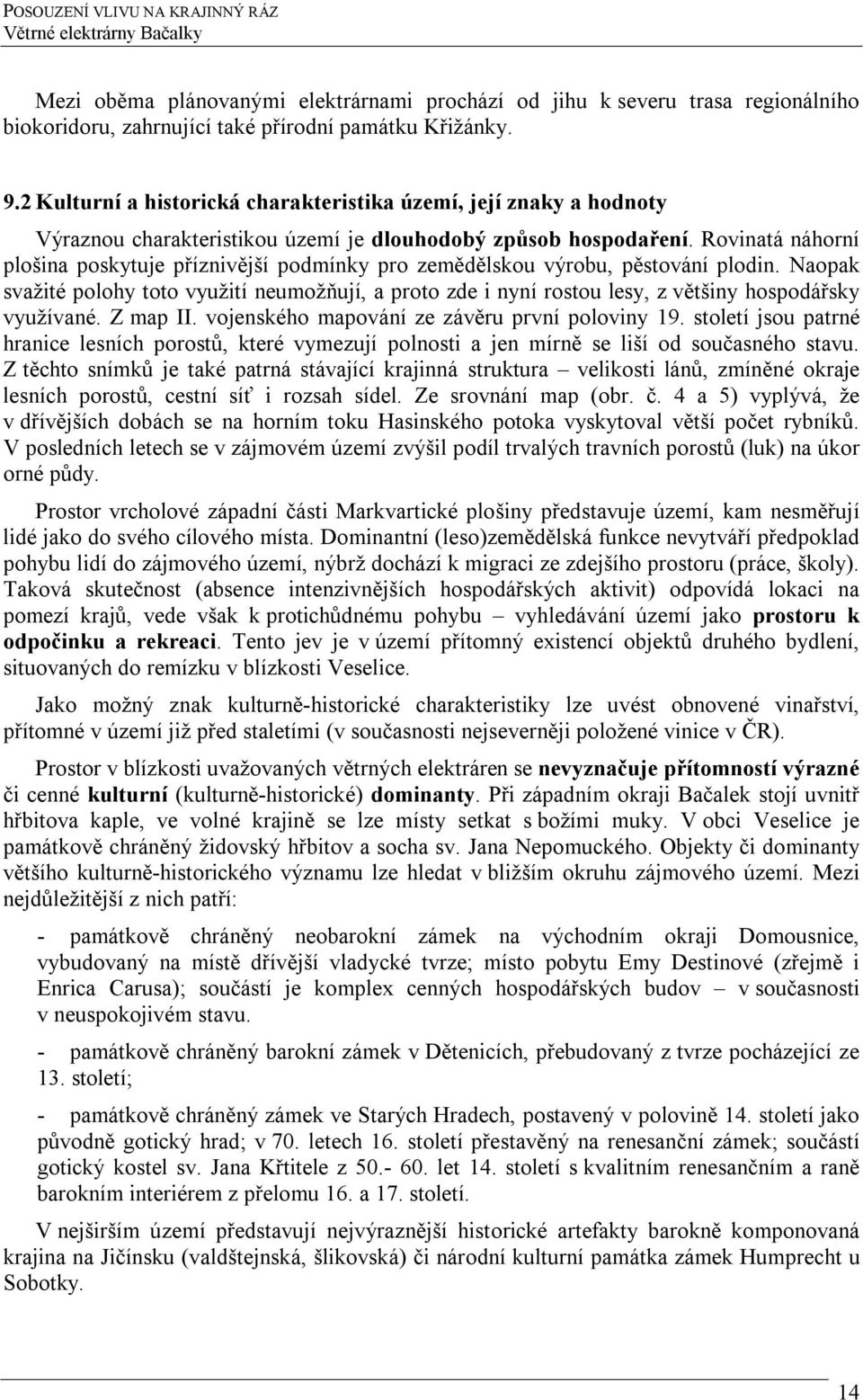 POSOUZENÍ VLIVU NA KRAJINNÝ RÁZ
Větrné elektrárny Bačalky

Mezi oběma plánovanými elektrárnami prochází od jihu k severu trasa regionálního biokoridoru, zahrnující také přírodní památku Křižánky.

9.2 Kulturní a historická charakteristika území, její znaky a hodnoty

Výraznou charakteristikou území je dlouhodobý způsob hospodaření. Rovinatá náhorní plošina poskytuje příznivější podmínky pro zemědělskou výrobu, pěstování plodin. Naopak svažité polohy toto využití neumožňují, a proto zde i nyní rostou lesy, z většiny hospodářsky využívané. Z map II. vojenského mapování ze závěru první poloviny 19. století jsou patrné hranice lesních porostů, které vymezují polnosti a jen mírně se liší od současného stavu. Z těchto snímků je také patrná stávající krajinná struktura – velikosti lánů, zmíněné okraje lesních porostů, cestní síť i rozsah sídel. Ze srovnání map (obr. č. 4 a 5) vyplývá, že v dřívějších dobách se na horním toku Hasinského potoka vyskytoval větší počet rybníků. V posledních letech se v zájmovém území zvýšil podíl trvalých travních porostů (luk) na úkor orné půdy.

Prostor vrcholové západní části Markvartické plošiny představuje území, kam nesměřují lidé jako do svého cílového místa. Dominantní (leso)zemědělská funkce nevytváří předpoklad pohybu lidí do zájmového území, nýbrž dochází k migraci ze zdejšího prostoru (práce, školy). Taková skutečnost (absence intenzivnějších hospodářských aktivit) odpovídá lokaci na pomezí krajů, vede však k protichůdnému pohybu – vyhledávání území jako prostoru k odpočinku a rekreaci. Tento jev je v území přítomný existencí objektů druhého bydlení, situovaných do remízku v blízkosti Veselice.

Jako možný znak kulturně-historické charakteristiky lze uvést obnovené vinařství, přítomné v území již před staletími (v současnosti nejseverněji položené vinice v ČR).

Prostor v blízkosti uvažovaných větrných elektráren se nevyznačuje přítomností výrazné či cenné kulturní (kulturně-historické) dominanty. Při západním okraji Bačalek stojí uvnitř hřbitova kaple, ve volné krajině se lze místy setkat s božími muky. V obci Veselice je památkově chráněný židovský hřbitov a socha sv. Jana Nepomuckého. Objekty či dominanty většího kulturně-historického významu lze hledat v bližším okruhu zájmového území. Mezi nejdůležitější z nich patří:

- památkově chráněný neobarokní zámek na východním okraji Domousnice, vybudovaný na místě dřívější vladycké tvrze; místo pobytu Emy Destinové (zřejmě i Enrica Carusa); součástí je komplex cenných hospodářských budov – v současnosti v neuspokojivém stavu.

- památkově chráněný barokní zámek v Dětenicích, přebudovaný z tvrze pocházející ze 13. století;

- památkově chráněný zámek ve Starých Hradech, postavený v polovině 14. století jako původně gotický hrad; v 70. letech 16. století přestavěný na renesanční zámek; součástí gotický kostel sv. Jana Křtitele z 50.- 60. let 14. století s kvalitním renesančním a raně barokním interiérem z přelomu 16. a 17. století.

V nejširším území představují nejvýraznější historické artefakty barokně komponovaná krajina na Jičínsku (valdštejnská, šlikovská) či národní kulturní památka zámek Humprecht u Sobotky.

14